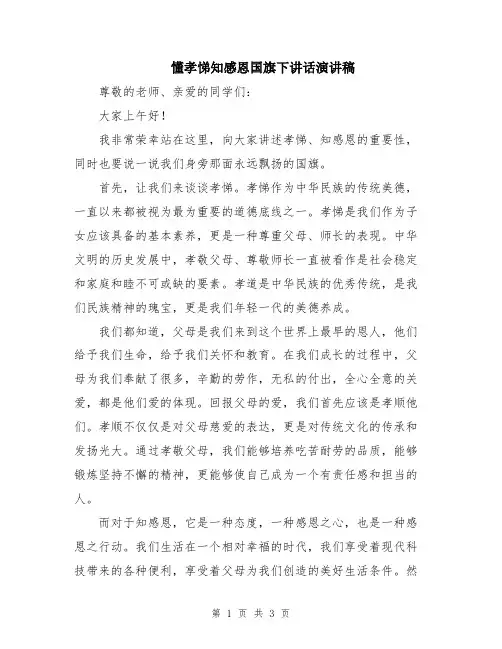 懂孝悌知感恩国旗下讲话演讲稿

尊敬的老师、亲爱的同学们：

大家上午好！

我非常荣幸站在这里，向大家讲述孝悌、知感恩的重要性，同时也要说一说我们身旁那面永远飘扬的国旗。

首先，让我们来谈谈孝悌。孝悌作为中华民族的传统美德，一直以来都被视为最为重要的道德底线之一。孝悌是我们作为子女应该具备的基本素养，更是一种尊重父母、师长的表现。中华文明的历史发展中，孝敬父母、尊敬师长一直被看作是社会稳定和家庭和睦不可或缺的要素。孝道是中华民族的优秀传统，是我们民族精神的瑰宝，更是我们年轻一代的美德养成。

我们都知道，父母是我们来到这个世界上最早的恩人，他们给予我们生命，给予我们关怀和教育。在我们成长的过程中，父母为我们奉献了很多，辛勤的劳作，无私的付出，全心全意的关爱，都是他们爱的体现。回报父母的爱，我们首先应该是孝顺他们。孝顺不仅仅是对父母慈爱的表达，更是对传统文化的传承和发扬光大。通过孝敬父母，我们能够培养吃苦耐劳的品质，能够锻炼坚持不懈的精神，更能够使自己成为一个有责任感和担当的人。

而对于知感恩，它是一种态度，一种感恩之心，也是一种感恩之行动。我们生活在一个相对幸福的时代，我们享受着现代科技带来的各种便利，享受着父母为我们创造的美好生活条件。然

第 1 页 共 3 页